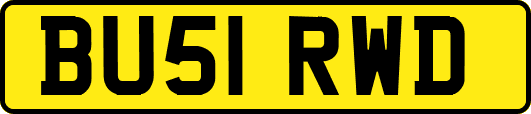 BU51 RWD